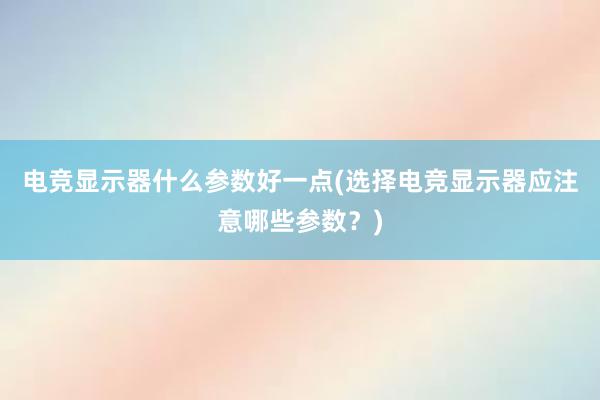 电竞显示器什么参数好一点(选择电竞显示器应注意哪些参数？)